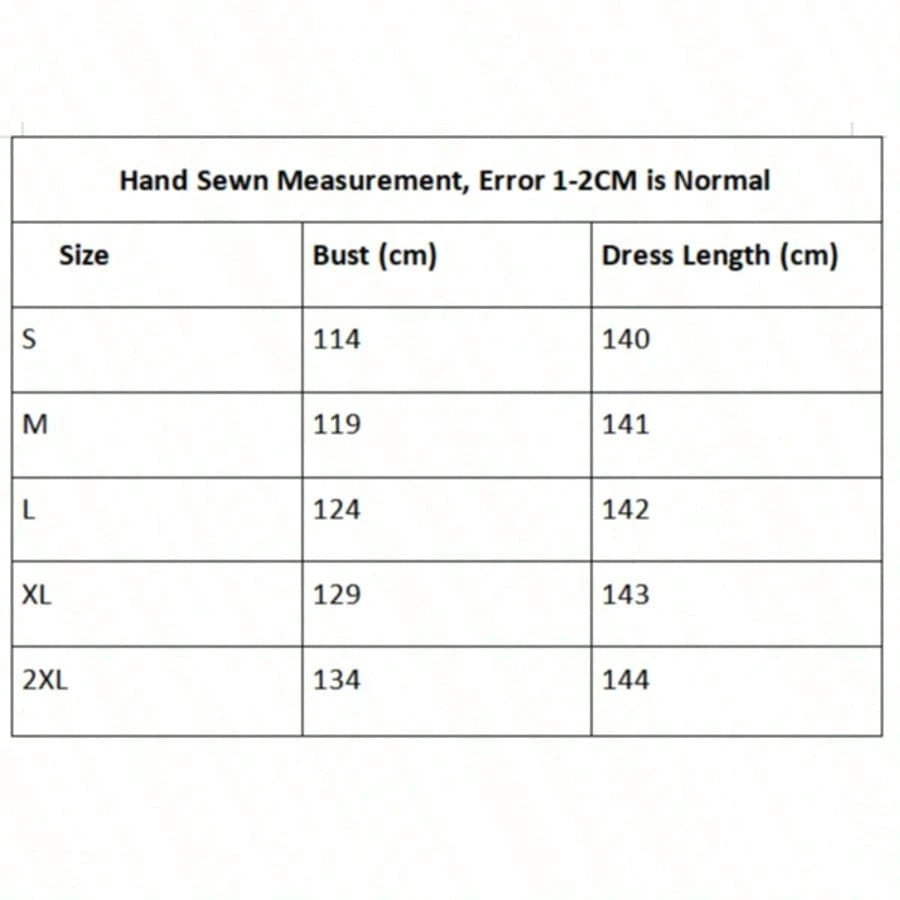 Hand Sewn Measurement, Error 1-2CM is Normal

| Size | Bust (cm) | Dress Length (cm) |
|---|---|---|
| S | 114 | 140 |
| M | 119 | 141 |
| L | 124 | 142 |
| XL | 129 | 143 |
| 2XL | 134 | 144 |